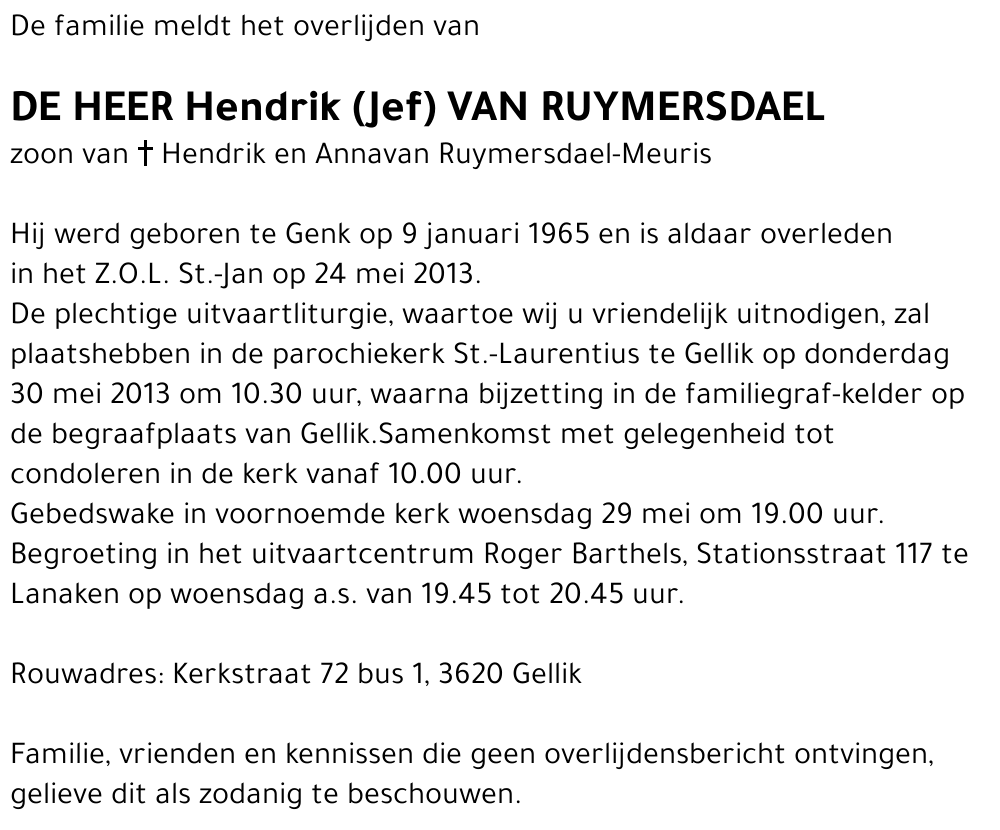 De familie meldt het overlijden van

DE HEER Hendrik (Jef) VAN RUYMERSDAEL
zoon van † Hendrik en Annavan Ruymersdael-Meuris

Hij werd geboren te Genk op 9 januari 1965 en is aldaar overleden in het Z.O.L. St.-Jan op 24 mei 2013.
De plechtige uitvaartliturgie, waartoe wij u vriendelijk uitnodigen, zal plaatshebben in de parochiekerk St.-Laurentius te Gellik op donderdag 30 mei 2013 om 10.30 uur, waarna bijzetting in de familiegraf-kelder op de begraafplaats van Gellik.Samenkomst met gelegenheid tot condoleren in de kerk vanaf 10.00 uur.
Gebedswake in voornoemde kerk woensdag 29 mei om 19.00 uur.
Begroeting in het uitvaartcentrum Roger Barthels, Stationsstraat 117 te Lanaken op woensdag a.s. van 19.45 tot 20.45 uur.

Rouwadres: Kerkstraat 72 bus 1, 3620 Gellik

Familie, vrienden en kennissen die geen overlijdensbericht ontvingen, gelieve dit als zodanig te beschouwen.